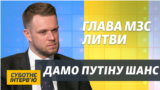 ГЛАВА МЗС ЛИТВИ

ДАМО ПУТІНУ ШАНС

СУБОТНЄ ІНТЕРВ'Ю